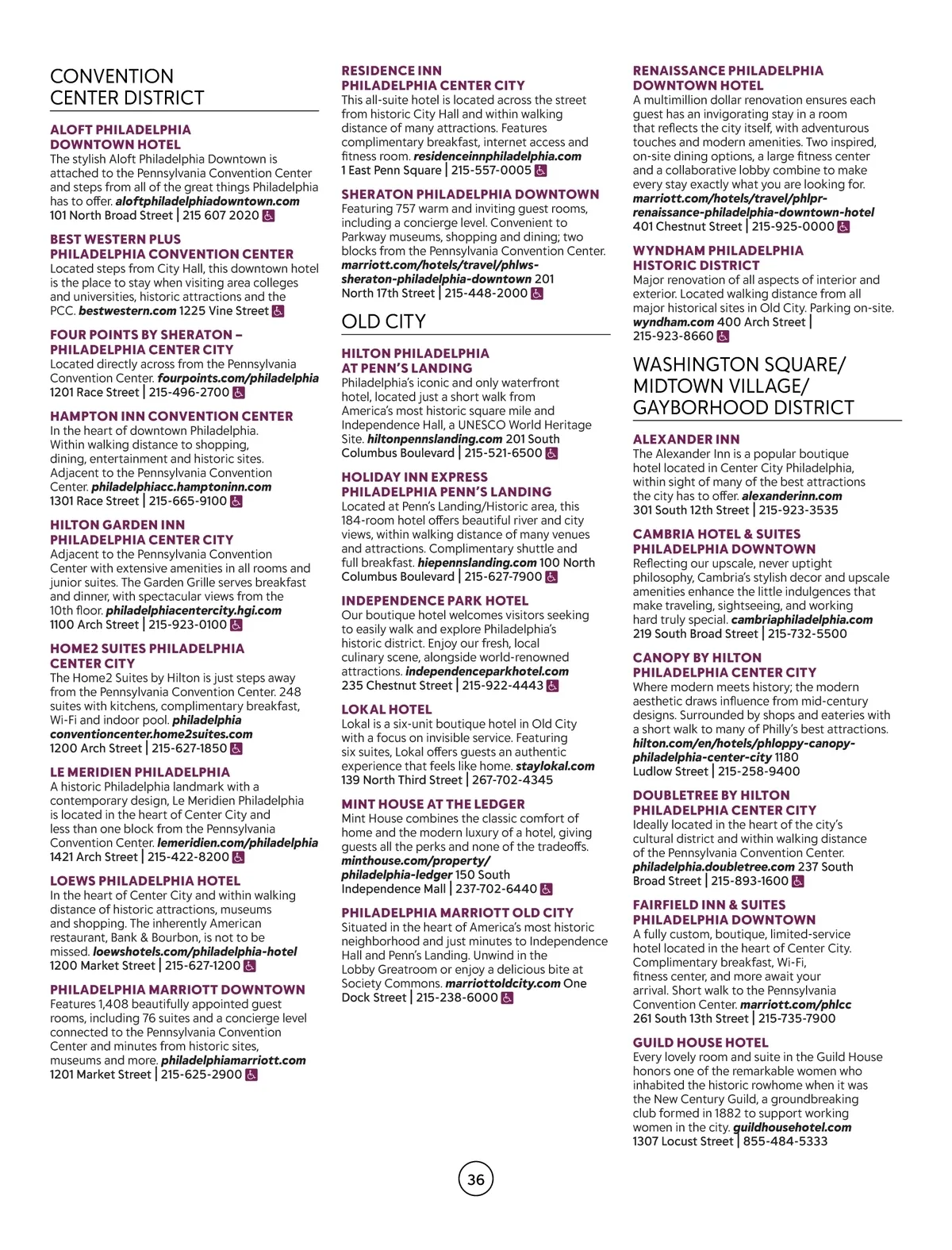 CONVENTION CENTER DISTRICT

ALOFT PHILADELPHIA DOWNTOWN HOTEL
The stylish Aloft Philadelphia Downtown is attached to the Pennsylvania Convention Center and steps from all of the great things Philadelphia has to offer. aloftphiladelphiadowntown.com 101 North Broad Street | 215 607 2020

BEST WESTERN PLUS PHILADELPHIA CONVENTION CENTER
Located steps from City Hall, this downtown hotel is the place to stay when visiting area colleges and universities, historic attractions and the PCC. bestwestern.com 1225 Vine Street

FOUR POINTS BY SHERATON – PHILADELPHIA CENTER CITY
Located directly across from the Pennsylvania Convention Center. fourpoints.com/philadelphia 1201 Race Street | 215-496-2700

HAMPTON INN CONVENTION CENTER
In the heart of downtown Philadelphia. Within walking distance to shopping, dining, entertainment and historic sites. Adjacent to the Pennsylvania Convention Center. philadelphiacc.hamptoninn.com 1301 Race Street | 215-665-9100

HILTON GARDEN INN PHILADELPHIA CENTER CITY
Adjacent to the Pennsylvania Convention Center with extensive amenities in all rooms and junior suites. The Garden Grille serves breakfast and dinner, with spectacular views from the 10th floor. philadelphiacentercity.hgi.com 1100 Arch Street | 215-923-0100

HOME2 SUITES PHILADELPHIA CENTER CITY
The Home2 Suites by Hilton is just steps away from the Pennsylvania Convention Center. 248 suites with kitchens, complimentary breakfast, Wi-Fi and indoor pool. philadelphia conventioncenter.home2suites.com 1200 Arch Street | 215-627-1850

LE MERIDIEN PHILADELPHIA
A historic Philadelphia landmark with a contemporary design, Le Meridien Philadelphia is located in the heart of Center City and less than one block from the Pennsylvania Convention Center. lemeridien.com/philadelphia 1421 Arch Street | 215-422-8200

LOEWS PHILADELPHIA HOTEL
In the heart of Center City and within walking distance of historic attractions, museums and shopping. The inherently American restaurant, Bank & Bourbon, is not to be missed. loewshotels.com/philadelphia-hotel 1200 Market Street | 215-627-1200

PHILADELPHIA MARRIOTT DOWNTOWN
Features 1,408 beautifully appointed guest rooms, including 76 suites and a concierge level connected to the Pennsylvania Convention Center and minutes from historic sites, museums and more. philadelphiamarriott.com 1201 Market Street | 215-625-2900

RESIDENCE INN PHILADELPHIA CENTER CITY
This all-suite hotel is located across the street from historic City Hall and within walking distance of many attractions. Features complimentary breakfast, internet access and fitness room. residenceinnphiladelphia.com 1 East Penn Square | 215-557-0005

SHERATON PHILADELPHIA DOWNTOWN
Featuring 757 warm and inviting guest rooms, including a concierge level. Convenient to Parkway museums, shopping and dining; two blocks from the Pennsylvania Convention Center. marriott.com/hotels/travel/phlws-sheraton-philadelphia-downtown 201 North 17th Street | 215-448-2000

OLD CITY

HILTON PHILADELPHIA AT PENN'S LANDING
Philadelphia's iconic and only waterfront hotel, located just a short walk from America's most historic square mile and Independence Hall, a UNESCO World Heritage Site. hiltonpennslanding.com 201 South Columbus Boulevard | 215-521-6500

HOLIDAY INN EXPRESS PHILADELPHIA PENN'S LANDING
Located at Penn's Landing/Historic area, this 184-room hotel offers beautiful river and city views, within walking distance of many venues and attractions. Complimentary shuttle and full breakfast. hiepennslanding.com 100 North Columbus Boulevard | 215-627-7900

INDEPENDENCE PARK HOTEL
Our boutique hotel welcomes visitors seeking to easily walk and explore Philadelphia's historic district. Enjoy our fresh, local culinary scene, alongside world-renowned attractions. independenceparkhotel.com 235 Chestnut Street | 215-922-4443

LOKAL HOTEL
Lokal is a six-unit boutique hotel in Old City with a focus on invisible service. Featuring six suites, Lokal offers guests an authentic experience that feels like home. staylokal.com 139 North Third Street | 267-702-4345

MINT HOUSE AT THE LEDGER
Mint House combines the classic comfort of home and the modern luxury of a hotel, giving guests all the perks and none of the tradeoffs. minthouse.com/property/philadelphia-ledger 150 South Independence Mall | 237-702-6440

PHILADELPHIA MARRIOTT OLD CITY
Situated in the heart of America's most historic neighborhood and just minutes to Independence Hall and Penn's Landing. Unwind in the Lobby Greatroom or enjoy a delicious bite at Society Commons. marriottoldcity.com One Dock Street | 215-238-6000

RENAISSANCE PHILADELPHIA DOWNTOWN HOTEL
A multimillion dollar renovation ensures each guest has an invigorating stay in a room that reflects the city itself, with adventurous touches and modern amenities. Two inspired, on-site dining options, a large fitness center and a collaborative lobby combine to make every stay exactly what you are looking for. marriott.com/hotels/travel/phlpr-renaissance-philadelphia-downtown-hotel 401 Chestnut Street | 215-925-0000

WYNDHAM PHILADELPHIA HISTORIC DISTRICT
Major renovation of all aspects of interior and exterior. Located walking distance from all major historical sites in Old City. Parking on-site. wyndham.com 400 Arch Street | 215-923-8660

WASHINGTON SQUARE/ MIDTOWN VILLAGE/ GAYBORHOOD DISTRICT

ALEXANDER INN
The Alexander Inn is a popular boutique hotel located in Center City Philadelphia, within sight of many of the best attractions the city has to offer. alexanderinn.com 301 South 12th Street | 215-923-3535

CAMBRIA HOTEL & SUITES PHILADELPHIA DOWNTOWN
Reflecting our upscale, never uptight philosophy, Cambria's stylish decor and upscale amenities enhance the little indulgences that make traveling, sightseeing, and working hard truly special. cambriaphiladelphia.com 219 South Broad Street | 215-732-5500

CANOPY BY HILTON PHILADELPHIA CENTER CITY
Where modern meets history; the modern aesthetic draws influence from mid-century designs. Surrounded by shops and eateries with a short walk to many of Philly's best attractions. hilton.com/en/hotels/phloppy-canopy-philadelphia-center-city 1180 Ludlow Street | 215-258-9400

DOUBLETREE BY HILTON PHILADELPHIA CENTER CITY
Ideally located in the heart of the city's cultural district and within walking distance of the Pennsylvania Convention Center. philadelphia.doubletree.com 237 South Broad Street | 215-893-1600

FAIRFIELD INN & SUITES PHILADELPHIA DOWNTOWN
A fully custom, boutique, limited-service hotel located in the heart of Center City. Complimentary breakfast, Wi-Fi, fitness center, and more await your arrival. Short walk to the Pennsylvania Convention Center. marriott.com/phlcc 261 South 13th Street | 215-735-7900

GUILD HOUSE HOTEL
Every lovely room and suite in the Guild House honors one of the remarkable women who inhabited the historic rowhome when it was the New Century Guild, a groundbreaking club formed in 1882 to support working women in the city. guildhousehotel.com 1307 Locust Street | 855-484-5333

36